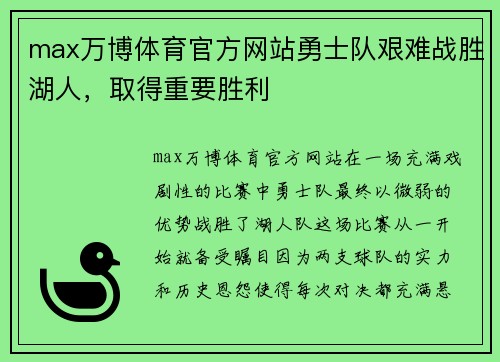 max万博体育官方网站勇士队艰难战胜湖人，取得重要胜利

max万博体育官方网站在一场充满戏剧性的比赛中勇士队最终以微弱的优势战胜了湖人队这场比赛从一开始就备受瞩目因为两支球队的实力和历史恩怨使得每次对决都充满悬